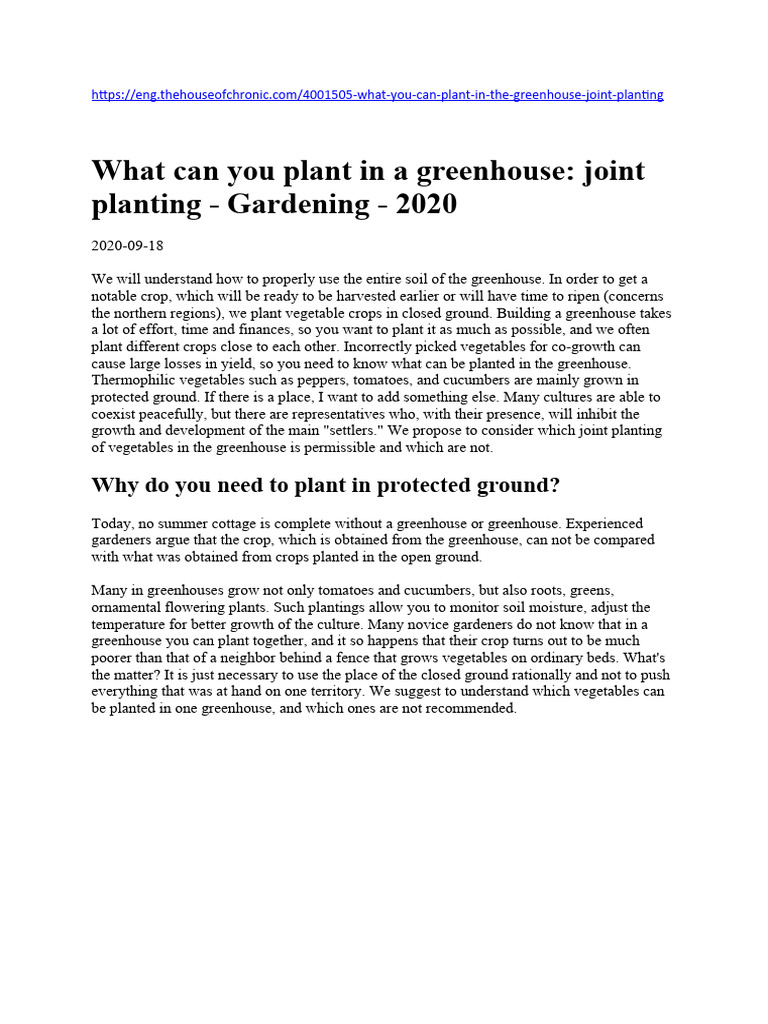 https://eng.thehouseofchronic.com/4001505-what-you-can-plant-in-the-greenhouse-joint-planting

What can you plant in a greenhouse: joint planting - Gardening - 2020

2020-09-18

We will understand how to properly use the entire soil of the greenhouse. In order to get a notable crop, which will be ready to be harvested earlier or will have time to ripen (concerns the northern regions), we plant vegetable crops in closed ground. Building a greenhouse takes a lot of effort, time and finances, so you want to plant it as much as possible, and we often plant different crops close to each other. Incorrectly picked vegetables for co-growth can cause large losses in yield, so you need to know what can be planted in the greenhouse. Thermophilic vegetables such as peppers, tomatoes, and cucumbers are mainly grown in protected ground. If there is a place, I want to add something else. Many cultures are able to coexist peacefully, but there are representatives who, with their presence, will inhibit the growth and development of the main "settlers." We propose to consider which joint planting of vegetables in the greenhouse is permissible and which are not.

Why do you need to plant in protected ground?

Today, no summer cottage is complete without a greenhouse or greenhouse. Experienced gardeners argue that the crop, which is obtained from the greenhouse, can not be compared with what was obtained from crops planted in the open ground.

Many in greenhouses grow not only tomatoes and cucumbers, but also roots, greens, ornamental flowering plants. Such plantings allow you to monitor soil moisture, adjust the temperature for better growth of the culture. Many novice gardeners do not know that in a greenhouse you can plant together, and it so happens that their crop turns out to be much poorer than that of a neighbor behind a fence that grows vegetables on ordinary beds. What's the matter? It is just necessary to use the place of the closed ground rationally and not to push everything that was at hand on one territory. We suggest to understand which vegetables can be planted in one greenhouse, and which ones are not recommended.